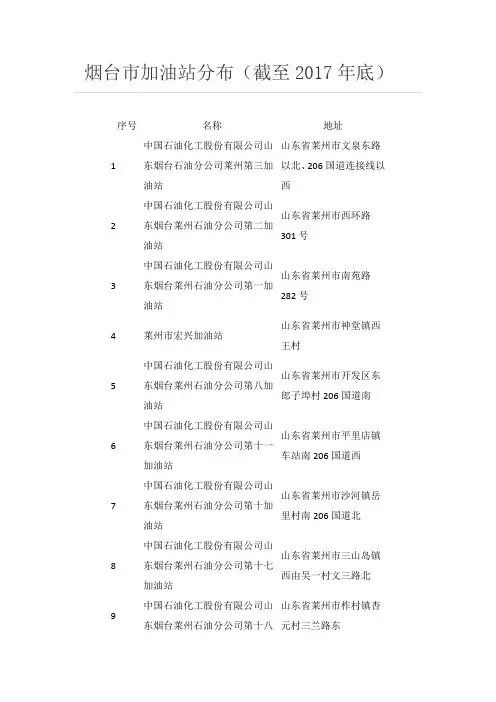 烟台市加油站分布（截至 2017 年底）

| 序号 | 名称 | 地址 |
|---|---|---|
| 1 | 中国石油化工股份有限公司山东烟台石油分公司莱州第三加油站 | 山东省莱州市文泉东路以北、206 国道连接线以西 |
| 2 | 中国石油化工股份有限公司山东烟台莱州石油分公司第二加油站 | 山东省莱州市西环路 301 号 |
| 3 | 中国石油化工股份有限公司山东烟台莱州石油分公司第一加油站 | 山东省莱州市南苑路 282 号 |
| 4 | 莱州市宏兴加油站 | 山东省莱州市神堂镇西王村 |
| 5 | 中国石油化工股份有限公司山东烟台莱州石油分公司第八加油站 | 山东省莱州市开发区东郎子埠村 206 国道南 |
| 6 | 中国石油化工股份有限公司山东烟台莱州石油分公司第十一加油站 | 山东省莱州市平里店镇车站南 206 国道西 |
| 7 | 中国石油化工股份有限公司山东烟台莱州石油分公司第十加油站 | 山东省莱州市沙河镇岳里村南 206 国道北 |
| 8 | 中国石油化工股份有限公司山东烟台莱州石油分公司第十七加油站 | 山东省莱州市三山岛镇西由吴一村文三路北 |
| 9 | 中国石油化工股份有限公司山东烟台莱州石油分公司第十八 | 山东省莱州市柞村镇杏元村三兰路东 |